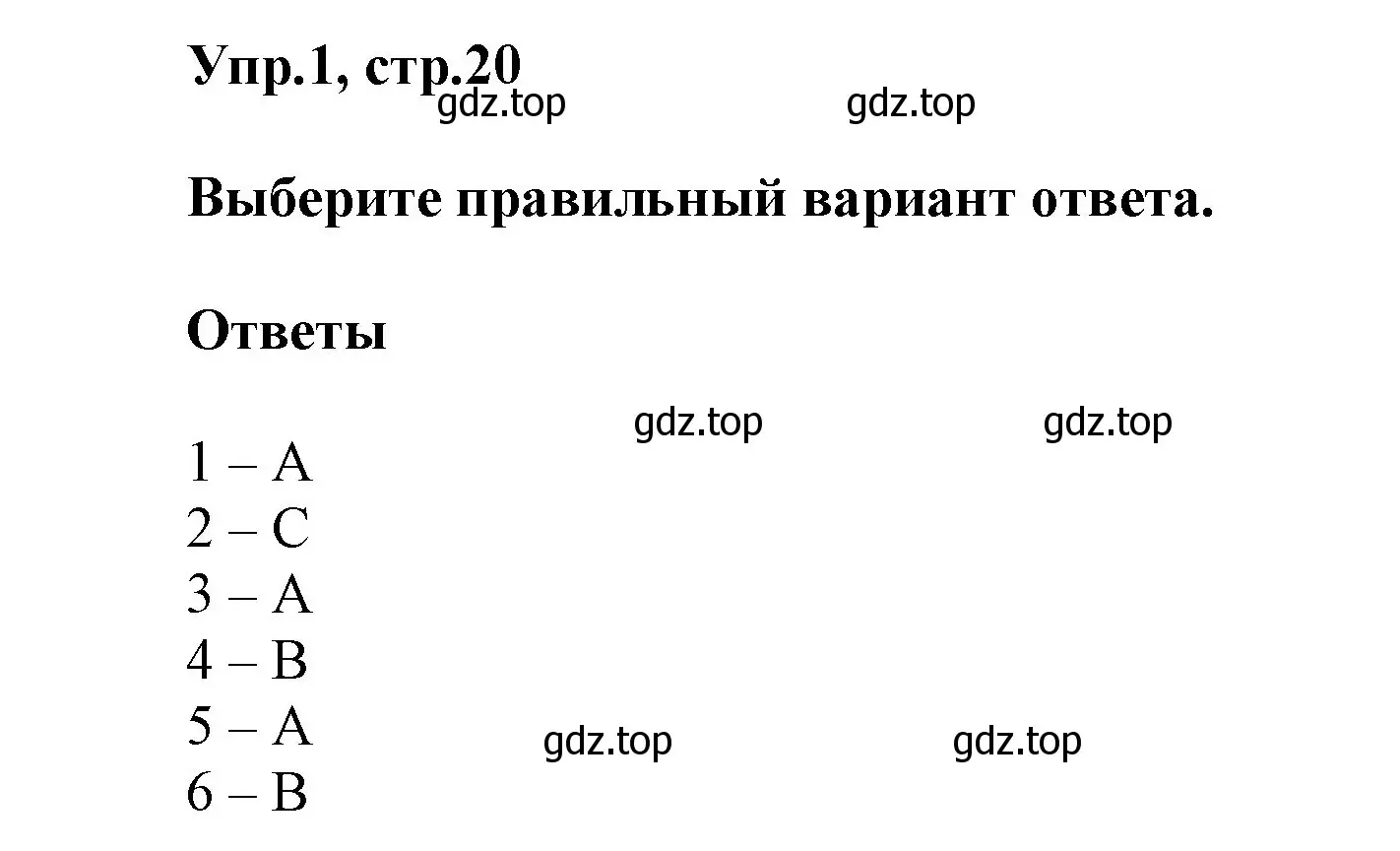 Упр.1, стр.20
gdz.top gdz.top

Выберите правильный вариант ответа.

Ответы

gdz.top gdz.top

1 – A
2 – C
3 – A
4 – B
5 – A
6 – B

gdz.top gdz.top